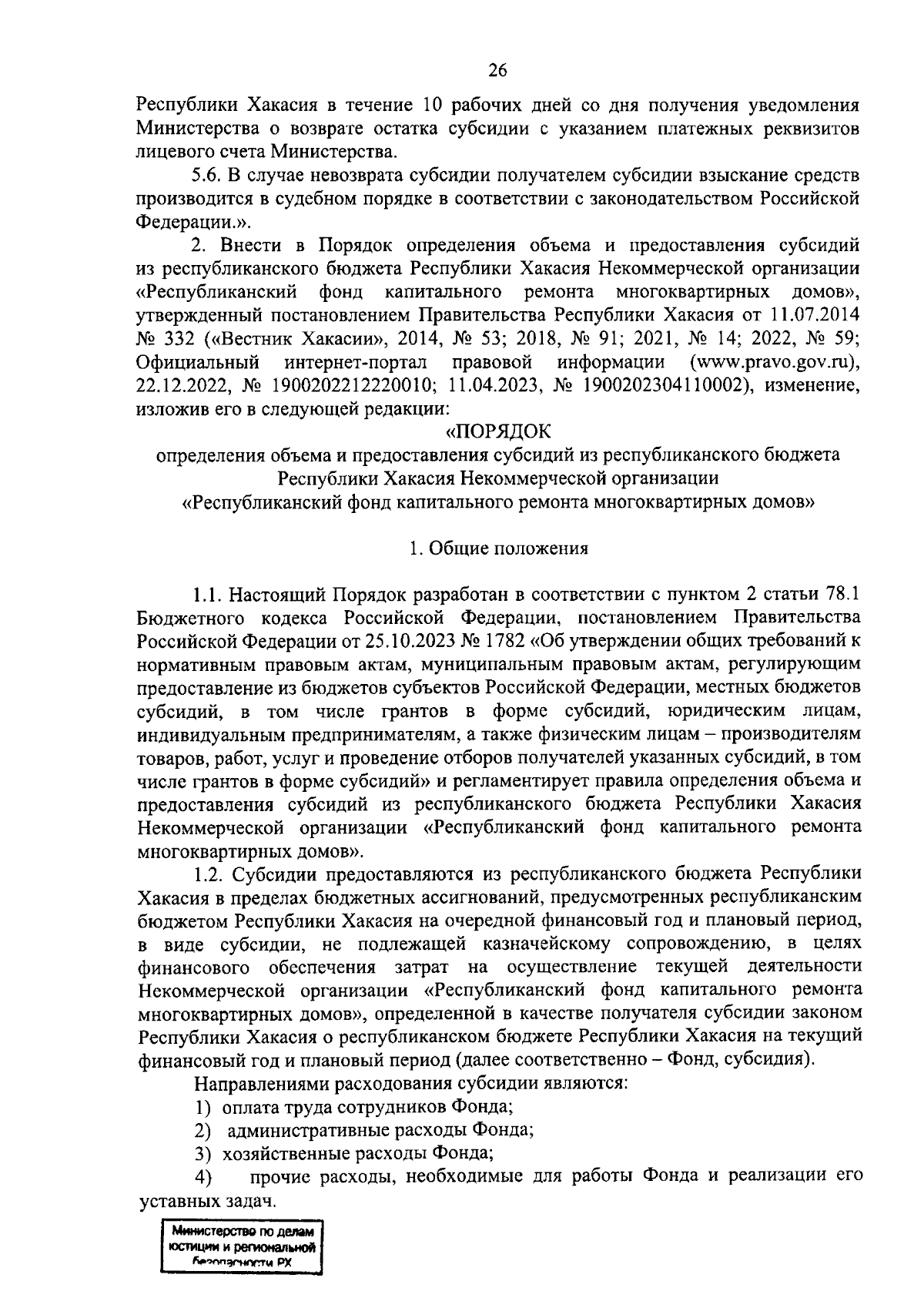 26

Республики Хакасия в течение 10 рабочих дней со дня получения уведомления Министерства о возврате остатка субсидии с указанием платежных реквизитов лицевого счета Министерства.

5.6. В случае невозврата субсидии получателем субсидии взыскание средств производится в судебном порядке в соответствии с законодательством Российской Федерации.».

2. Внести в Порядок определения объема и предоставления субсидий из республиканского бюджета Республики Хакасия Некоммерческой организации «Республиканский фонд капитального ремонта многоквартирных домов», утвержденный постановлением Правительства Республики Хакасия от 11.07.2014 № 332 («Вестник Хакасии», 2014, № 53; 2018, № 91; 2021, № 14; 2022, № 59; Официальный интернет-портал правовой информации (www.pravo.gov.ru), 22.12.2022, № 1900202212220010; 11.04.2023, № 1900202304110002), изменение, изложив его в следующей редакции:

«ПОРЯДОК
определения объема и предоставления субсидий из республиканского бюджета Республики Хакасия Некоммерческой организации «Республиканский фонд капитального ремонта многоквартирных домов»

1. Общие положения

1.1. Настоящий Порядок разработан в соответствии с пунктом 2 статьи 78.1 Бюджетного кодекса Российской Федерации, постановлением Правительства Российской Федерации от 25.10.2023 № 1782 «Об утверждении общих требований к нормативным правовым актам, муниципальным правовым актам, регулирующим предоставление из бюджетов субъектов Российской Федерации, местных бюджетов субсидий, в том числе грантов в форме субсидий, юридическим лицам, индивидуальным предпринимателям, а также физическим лицам – производителям товаров, работ, услуг и проведение отборов получателей указанных субсидий, в том числе грантов в форме субсидий» и регламентирует правила определения объема и предоставления субсидий из республиканского бюджета Республики Хакасия Некоммерческой организации «Республиканский фонд капитального ремонта многоквартирных домов».

1.2. Субсидии предоставляются из республиканского бюджета Республики Хакасия в пределах бюджетных ассигнований, предусмотренных республиканским бюджетом Республики Хакасия на очередной финансовый год и плановый период, в виде субсидии, не подлежащей казначейскому сопровождению, в целях финансового обеспечения затрат на осуществление текущей деятельности Некоммерческой организации «Республиканский фонд капитального ремонта многоквартирных домов», определенной в качестве получателя субсидии законом Республики Хакасия о республиканском бюджете Республики Хакасия на текущий финансовый год и плановый период (далее соответственно – Фонд, субсидия).

Направлениями расходования субсидии являются:
1) оплата труда сотрудников Фонда;
2) административные расходы Фонда;
3) хозяйственные расходы Фонда;
4) прочие расходы, необходимые для работы Фонда и реализации его уставных задач.

Министерство по делам юстиции и региональной безопасности РХ